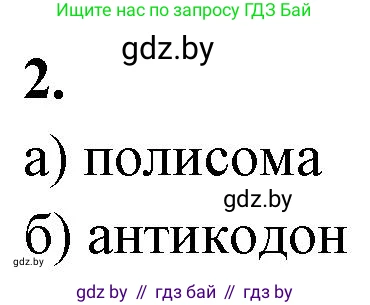 Ищите нас по запросу ГДЗ Бай

gdz.by

2.

а) полисома

gdz.by

б) антикодон

gdz.by

gdz by // гдз бай // гдз by